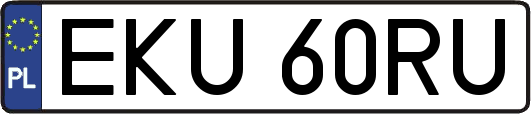 PL
EKU 60RU